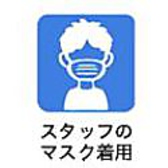 スタッフの
マスク着用